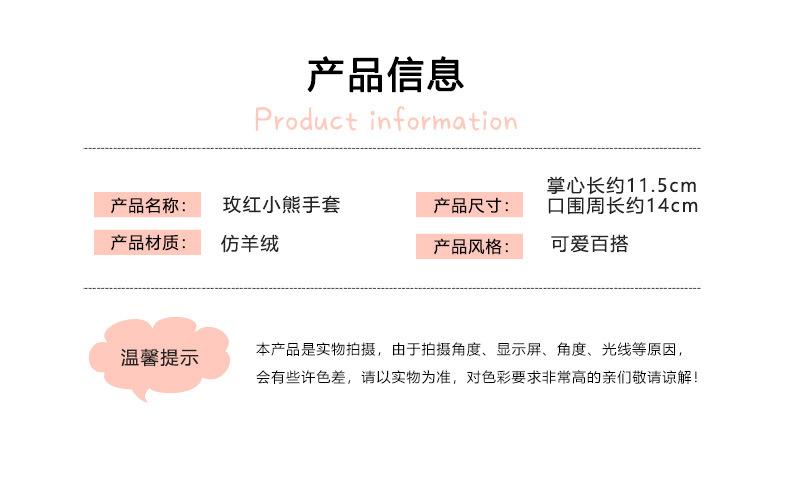 产品信息

Product information

产品名称: 玫红小熊手套

产品材质: 仿羊绒

产品尺寸: 掌心长约11.5cm
口围周长约14cm

产品风格: 可爱百搭

温馨提示

本产品是实物拍摄，由于拍摄角度、显示屏、角度、光线等原因，会有些许色差，请以实物为准，对色彩要求非常高的亲们敬请谅解！